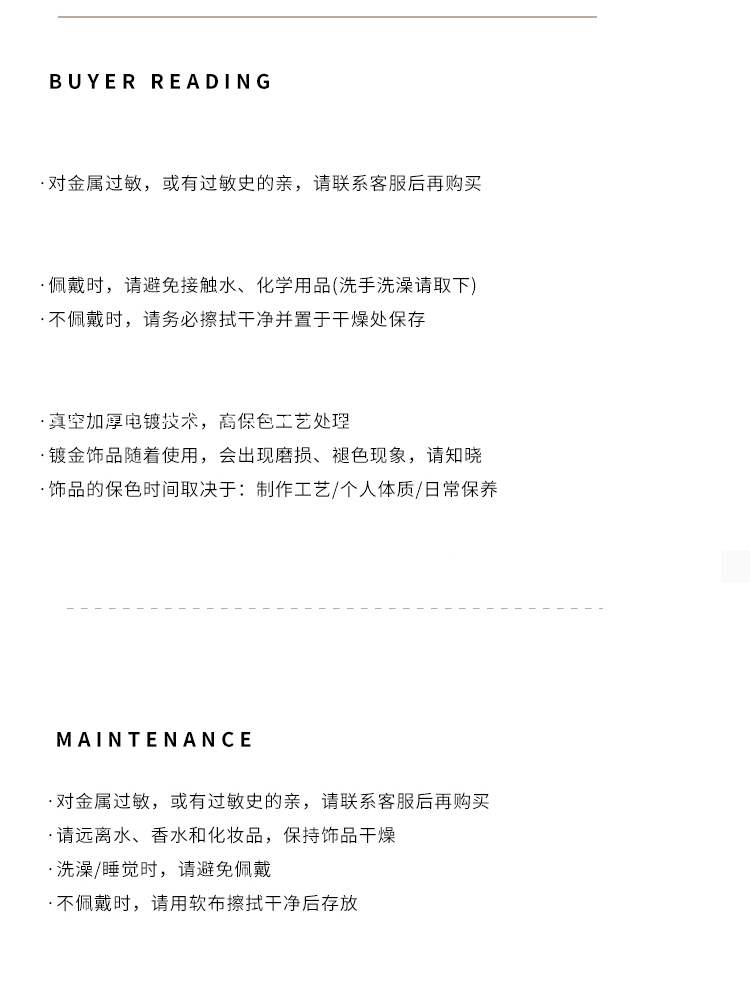 BUYER READING

·对金属过敏，或有过敏史的亲，请联系客服后再购买

·佩戴时，请避免接触水、化学用品(洗手洗澡请取下)
·不佩戴时，请务必擦拭干净并置于干燥处保存

·真空加厚电镀技术，高保色工艺处理
·镀金饰品随着使用，会出现磨损、褪色现象，请知晓
·饰品的保色时间取决于：制作工艺/个人体质/日常保养

MAINTENANCE

·对金属过敏，或有过敏史的亲，请联系客服后再购买
·请远离水、香水和化妆品，保持饰品干燥
·洗澡/睡觉时，请避免佩戴
·不佩戴时，请用软布擦拭干净后存放